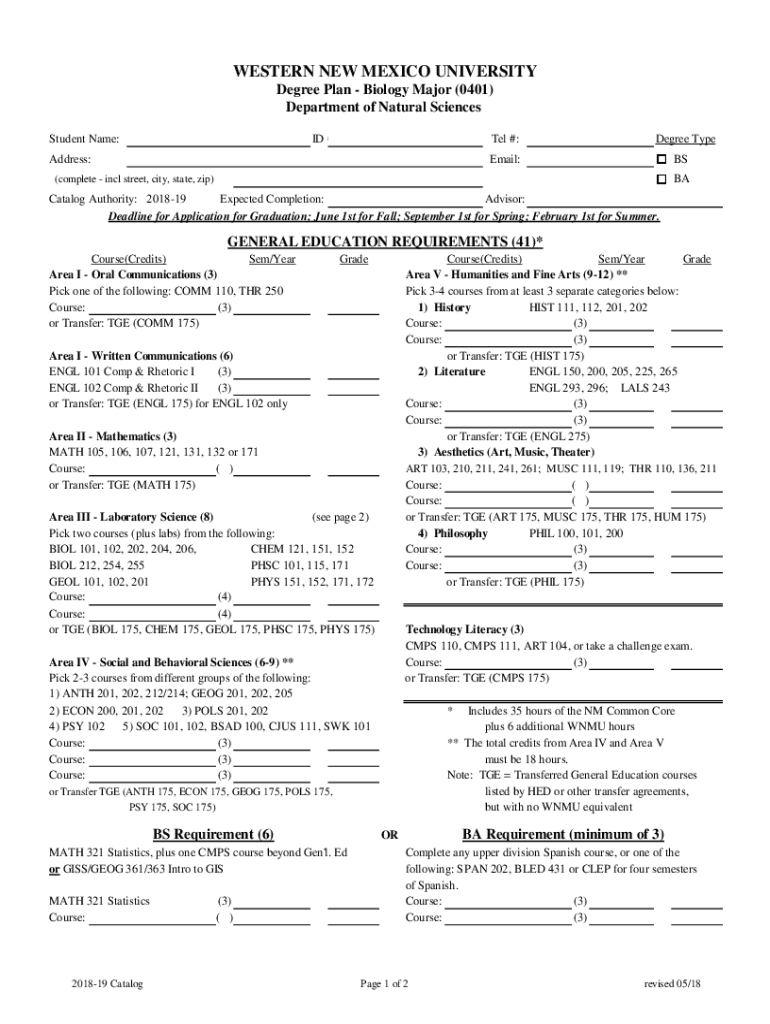 WESTERN NEW MEXICO UNIVERSITY
Degree Plan - Biology Major (0401)
Department of Natural Sciences

Student Name: ID Tel #: Degree Type
Address: Email: BS
(complete - incl street, city, state, zip) BA
Catalog Authority: 2018-19 Expected Completion: Advisor:
Deadline for Application for Graduation: June 1st for Fall; September 1st for Spring; February 1st for Summer.

GENERAL EDUCATION REQUIREMENTS (41)*

Course(Credits) Sem/Year Grade
Area I - Oral Communications (3)
Pick one of the following: COMM 110, THR 250
Course: (3)
or Transfer: TGE (COMM 175)

Area I - Written Communications (6)
ENGL 101 Comp & Rhetoric I (3)
ENGL 102 Comp & Rhetoric II (3)
or Transfer: TGE (ENGL 175) for ENGL 102 only

Area II - Mathematics (3)
MATH 105, 106, 107, 121, 131, 132 or 171
Course: ( )
or Transfer: TGE (MATH 175)

Area III - Laboratory Science (8) (see page 2)
Pick two courses (plus labs) from the following:
BIOL 101, 102, 202, 204, 206, CHEM 121, 151, 152
BIOL 212, 254, 255 PHSC 101, 115, 171
GEOL 101, 102, 201 PHYS 151, 152, 171, 172
Course: (4)
Course: (4)
or TGE (BIOL 175, CHEM 175, GEOL 175, PHSC 175, PHYS 175)

Area IV - Social and Behavioral Sciences (6-9) **
Pick 2-3 courses from different groups of the following:
1) ANTH 201, 202, 212/214; GEOG 201, 202, 205
2) ECON 200, 201, 202 3) POLS 201, 202
4) PSY 102 5) SOC 101, 102, BSAD 100, CJUS 111, SWK 101
Course: (3)
Course: (3)
Course: (3)
or Transfer TGE (ANTH 175, ECON 175, GEOG 175, POLS 175, PSY 175, SOC 175)

Course(Credits) Sem/Year Grade
Area V - Humanities and Fine Arts (9-12) **
Pick 3-4 courses from at least 3 separate categories below:
1) History HIST 111, 112, 201, 202
Course: (3)
Course: (3)
or Transfer: TGE (HIST 175)
2) Literature ENGL 150, 200, 205, 225, 265
ENGL 293, 296; LALS 243
Course: (3)
Course: (3)
or Transfer: TGE (ENGL 275)
3) Aesthetics (Art, Music, Theater)
ART 103, 210, 211, 241, 261; MUSC 111, 119; THR 110, 136, 211
Course: ( )
Course: ( )
or Transfer: TGE (ART 175, MUSC 175, THR 175, HUM 175)
4) Philosophy PHIL 100, 101, 200
Course: (3)
Course: (3)
or Transfer: TGE (PHIL 175)

Technology Literacy (3)
CMPS 110, CMPS 111, ART 104, or take a challenge exam.
Course: (3)
or Transfer: TGE (CMPS 175)

* Includes 35 hours of the NM Common Core plus 6 additional WNMU hours
** The total credits from Area IV and Area V must be 18 hours.
Note: TGE = Transferred General Education courses listed by HED or other transfer agreements, but with no WNMU equivalent

BS Requirement (6)
MATH 321 Statistics, plus one CMPS course beyond Gen'l. Ed
or GISS/GEOG 361/363 Intro to GIS

MATH 321 Statistics (3)
Course: ( )

OR

BA Requirement (minimum of 3)
Complete any upper division Spanish course, or one of the following: SPAN 202, BLED 431 or CLEP for four semesters of Spanish.
Course: (3)
Course: (3)

2018-19 Catalog Page 1 of 2 revised 05/18